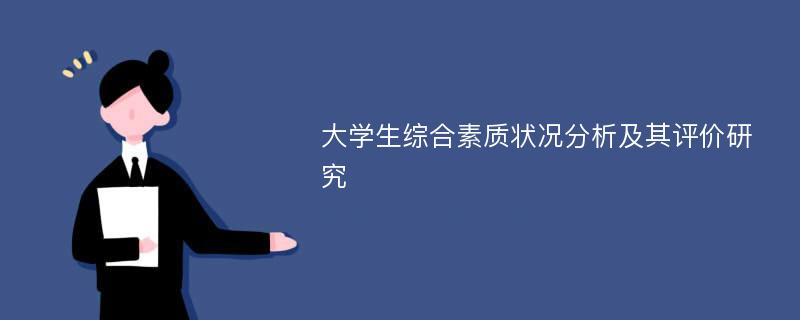 大学生综合素质状况分析及其评价研究